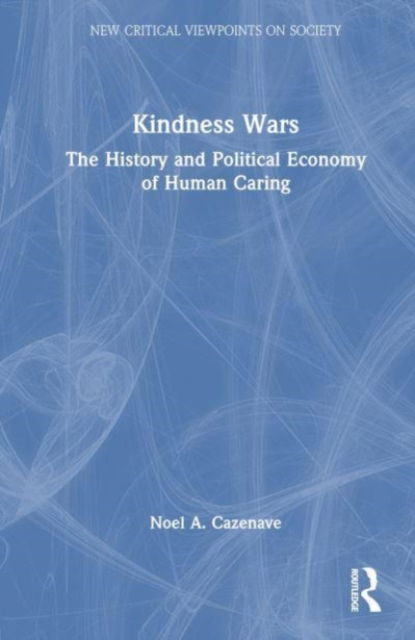 NEW CRITICAL VIEWPOINTS ON SOCIETY

Kindness Wars

The History and Political Economy of Human Caring

Noel A. Cazenave

ROUTLEDGE